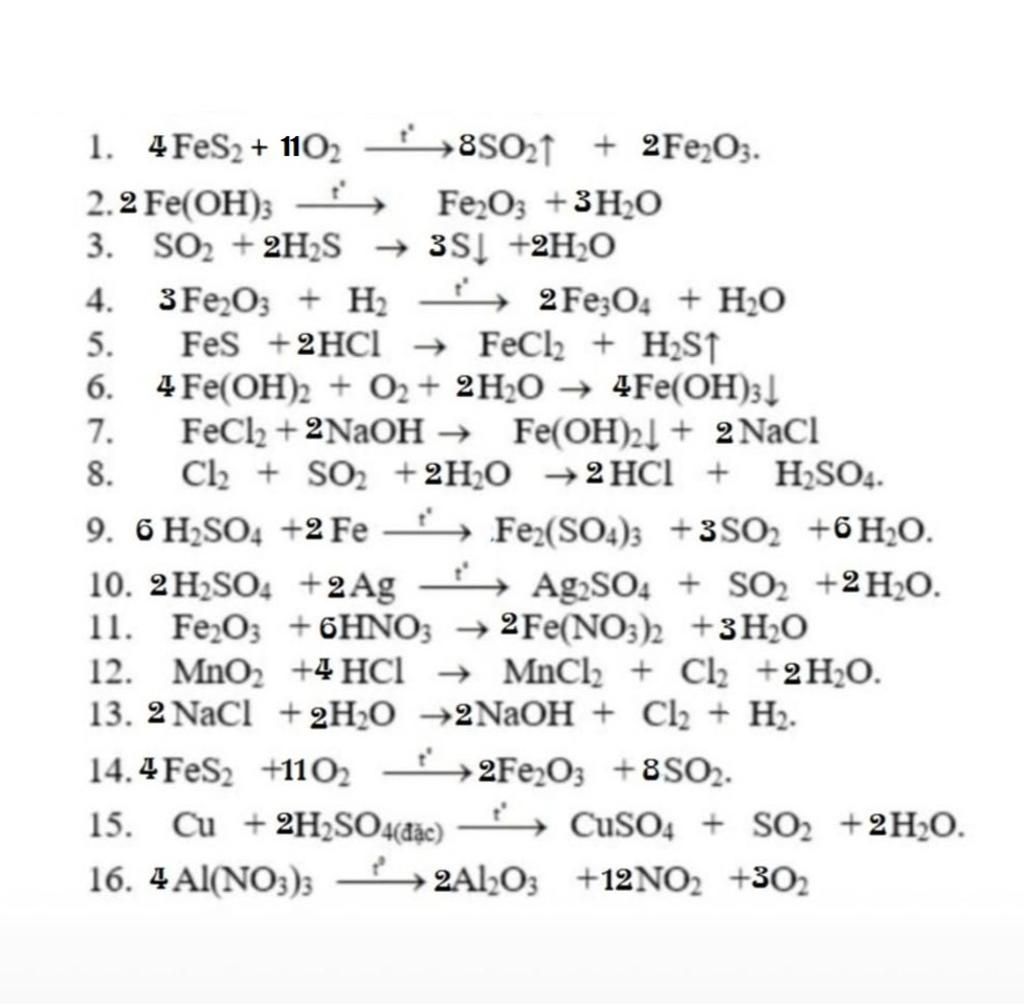 1. $4FeS_2 + 11O_2 \xrightarrow{t^\circ} 8SO_2\uparrow + 2Fe_2O_3$.

2. $2Fe(OH)_3 \xrightarrow{t^\circ} Fe_2O_3 + 3H_2O$

3. $SO_2 + 2H_2S \rightarrow 3S\downarrow + 2H_2O$

4. $3Fe_2O_3 + H_2 \xrightarrow{t^\circ} 2Fe_3O_4 + H_2O$

5. $FeS + 2HCl \rightarrow FeCl_2 + H_2S\uparrow$

6. $4Fe(OH)_2 + O_2 + 2H_2O \rightarrow 4Fe(OH)_3\downarrow$

7. $FeCl_2 + 2NaOH \rightarrow Fe(OH)_2\downarrow + 2NaCl$

8. $Cl_2 + SO_2 + 2H_2O \rightarrow 2HCl + H_2SO_4$.

9. $6H_2SO_4 + 2Fe \xrightarrow{t^\circ} Fe_2(SO_4)_3 + 3SO_2 + 6H_2O$.

10. $2H_2SO_4 + 2Ag \xrightarrow{t^\circ} Ag_2SO_4 + SO_2 + 2H_2O$.

11. $Fe_2O_3 + 6HNO_3 \rightarrow 2Fe(NO_3)_2 + 3H_2O$

12. $MnO_2 + 4HCl \rightarrow MnCl_2 + Cl_2 + 2H_2O$.

13. $2NaCl + 2H_2O \rightarrow 2NaOH + Cl_2 + H_2$.

14. $4FeS_2 + 11O_2 \xrightarrow{t^\circ} 2Fe_2O_3 + 8SO_2$.

15. $Cu + 2H_2SO_{4(đặc)} \xrightarrow{t^\circ} CuSO_4 + SO_2 + 2H_2O$.

16. $4Al(NO_3)_3 \xrightarrow{t^\circ} 2Al_2O_3 + 12NO_2 + 3O_2$